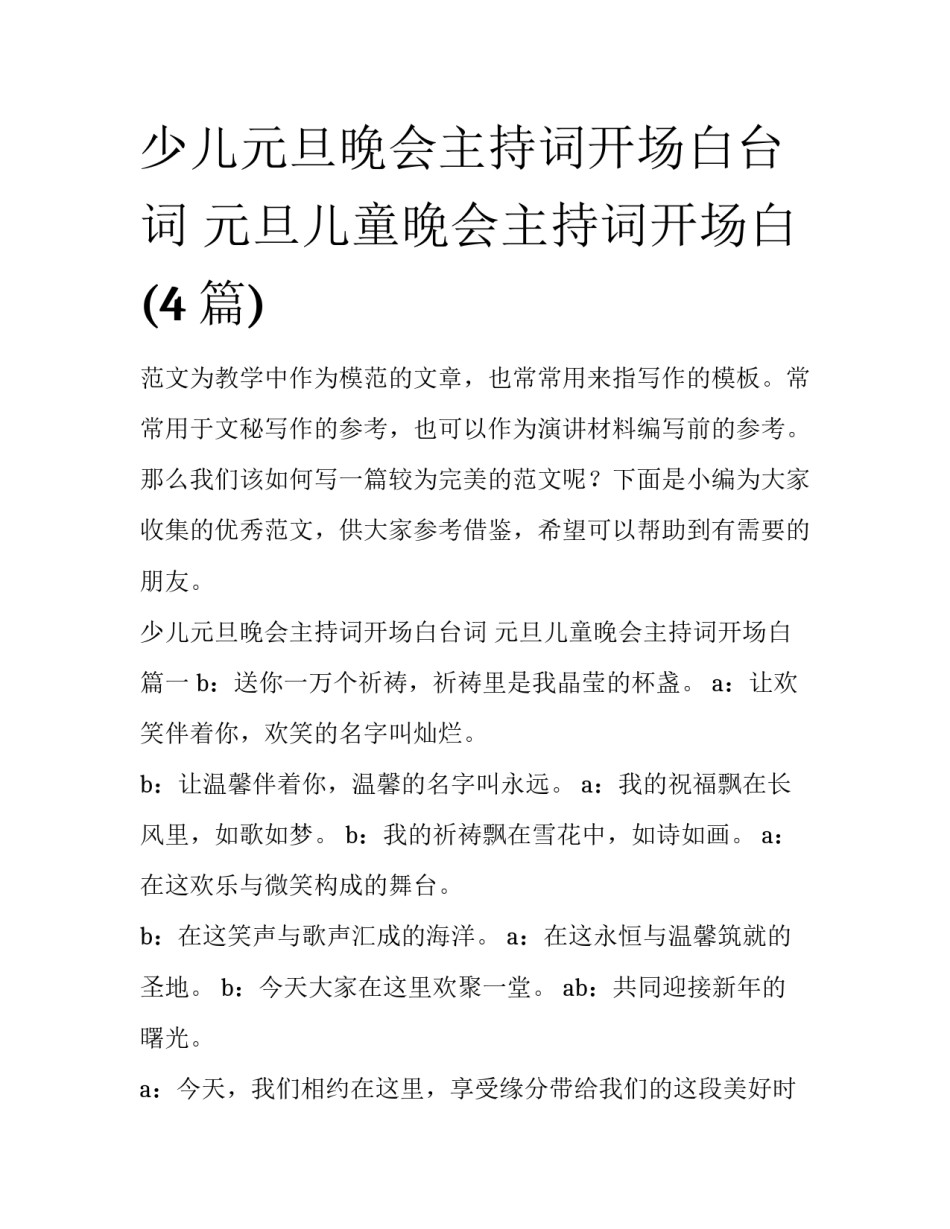 少儿元旦晚会主持词开场白台词 元旦儿童晚会主持词开场白(4 篇)

范文为教学中作为模范的文章，也常常用来指写作的模板。常常用于文秘写作的参考，也可以作为演讲材料编写前的参考。那么我们该如何写一篇较为完美的范文呢？下面是小编为大家收集的优秀范文，供大家参考借鉴，希望可以帮助到有需要的朋友。

少儿元旦晚会主持词开场白台词 元旦儿童晚会主持词开场白篇一 b：送你一万个祈祷，祈祷里是我晶莹的杯盏。 a：让欢笑伴着你，欢笑的名字叫灿烂。

b：让温馨伴着你，温馨的名字叫永远。 a：我的祝福飘在长风里，如歌如梦。 b：我的祈祷飘在雪花中，如诗如画。 a：在这欢乐与微笑构成的舞台。

b：在这笑声与歌声汇成的海洋。 a：在这永恒与温馨筑就的圣地。 b：今天大家在这里欢聚一堂。 ab：共同迎接新年的曙光。

a：今天，我们相约在这里，享受缘分带给我们的这段美好时